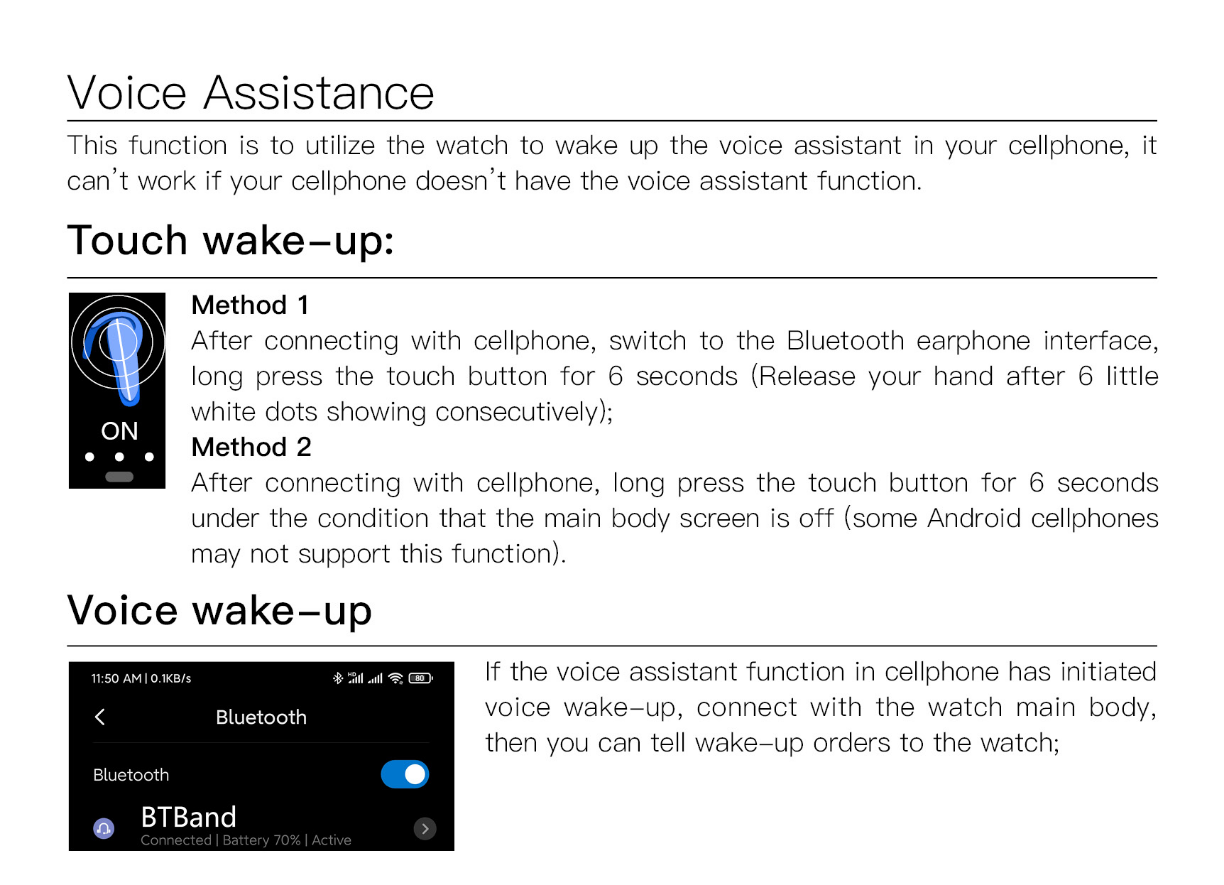 Voice Assistance

This function is to utilize the watch to wake up the voice assistant in your cellphone, it can't work if your cellphone doesn't have the voice assistant function.

Touch wake-up:

ON

Method 1
After connecting with cellphone, switch to the Bluetooth earphone interface, long press the touch button for 6 seconds (Release your hand after 6 little white dots showing consecutively);

Method 2
After connecting with cellphone, long press the touch button for 6 seconds under the condition that the main body screen is off (some Android cellphones may not support this function).

Voice wake-up

11:50 AM | 0.1KB/s

80

Bluetooth

Bluetooth

BTBand
Connected | Battery 70% | Active

If the voice assistant function in cellphone has initiated voice wake-up, connect with the watch main body, then you can tell wake-up orders to the watch;